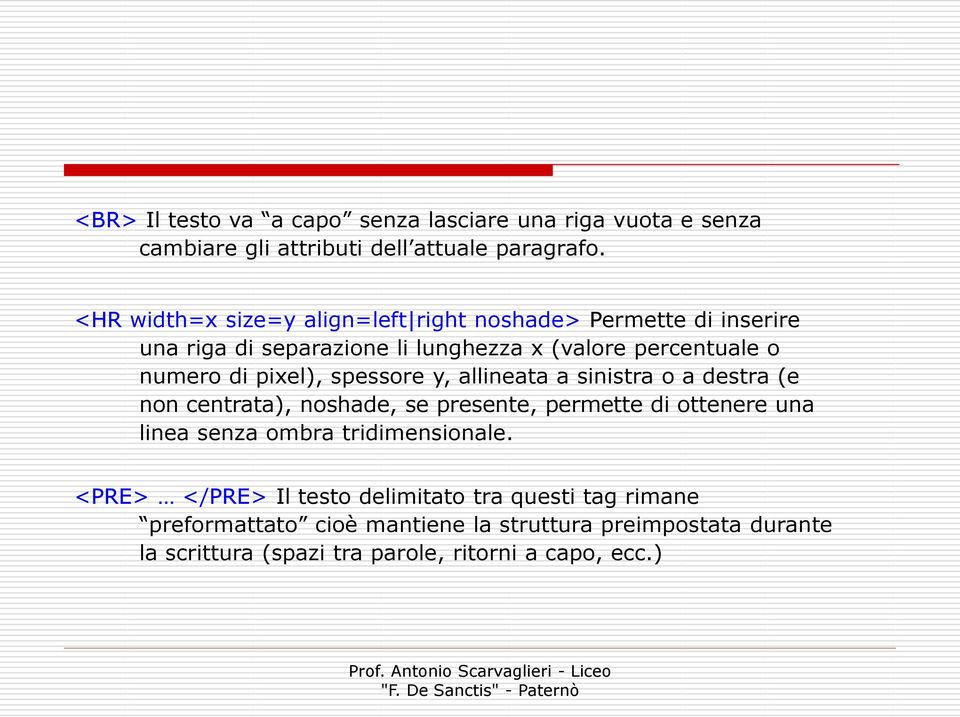 <BR> Il testo va “a capo” senza lasciare una riga vuota e senza cambiare gli attributi dell’attuale paragrafo.

<HR width=x size=y align=left|right noshade> Permette di inserire una riga di separazione li lunghezza x (valore percentuale o numero di pixel), spessore y, allineata a sinistra o a destra (e non centrata), noshade, se presente, permette di ottenere una linea senza ombra tridimensionale.

<PRE> … </PRE> Il testo delimitato tra questi tag rimane “preformattato” cioè mantiene la struttura preimpostata durante la scrittura (spazi tra parole, ritorni a capo, ecc.)

Prof. Antonio Scarvaglieri - Liceo "F. De Sanctis" - Paternò